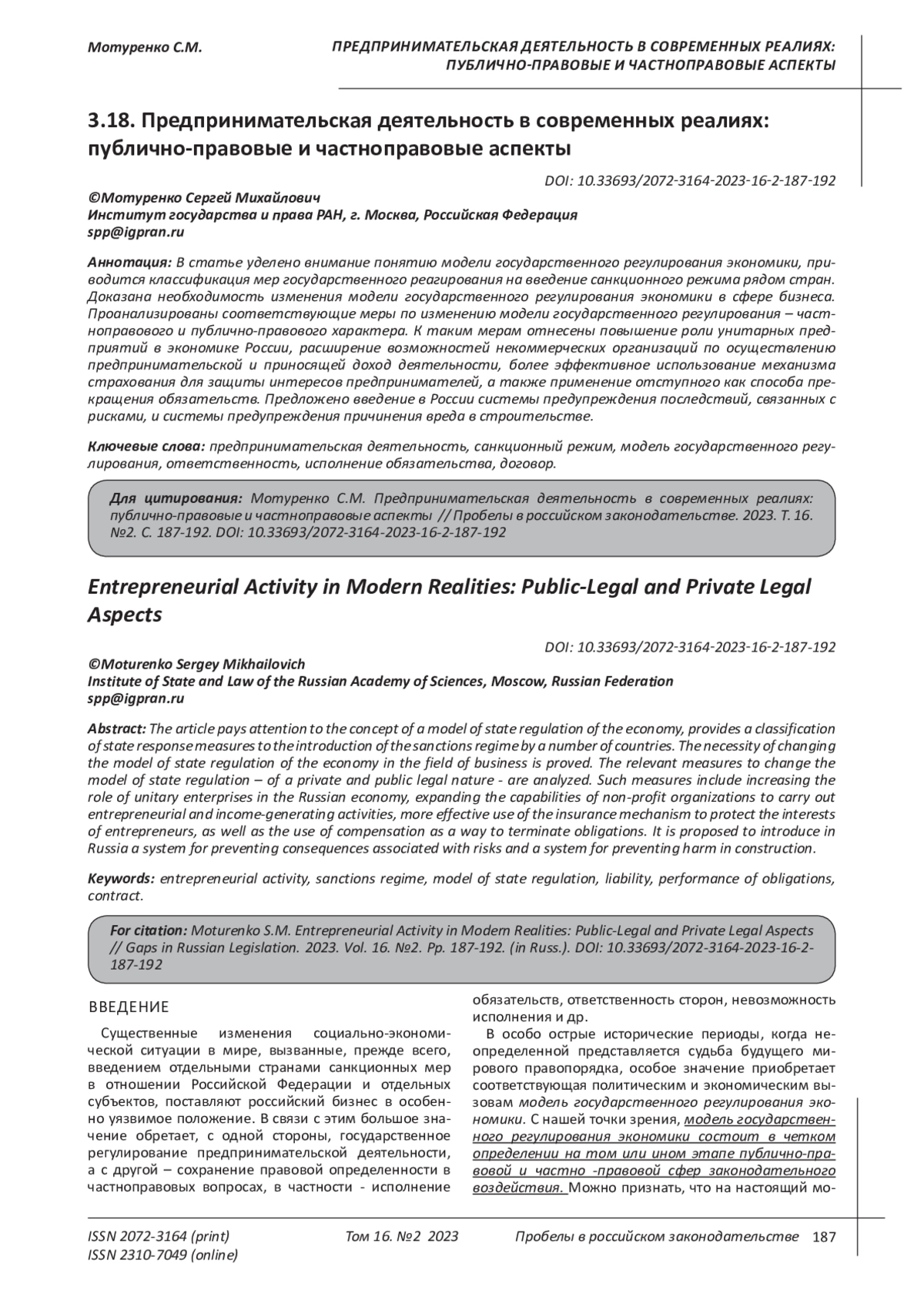 Мотуренко С.М.

ПРЕДПРИНИМАТЕЛЬСКАЯ ДЕЯТЕЛЬНОСТЬ В СОВРЕМЕННЫХ РЕАЛИЯХ: ПУБЛИЧНО-ПРАВОВЫЕ И ЧАСТНОПРАВОВЫЕ АСПЕКТЫ

3.18. Предпринимательская деятельность в современных реалиях: публично-правовые и частноправовые аспекты

DOI: 10.33693/2072-3164-2023-16-2-187-192

©Мотуренко Сергей Михайлович
Институт государства и права РАН, г. Москва, Российская Федерация
spp@igpran.ru

Аннотация: В статье уделено внимание понятию модели государственного регулирования экономики, приводится классификация мер государственного реагирования на введение санкционного режима рядом стран. Доказана необходимость изменения модели государственного регулирования экономики в сфере бизнеса. Проанализированы соответствующие меры по изменению модели государственного регулирования – частноправового и публично-правового характера. К таким мерам отнесены повышение роли унитарных предприятий в экономике России, расширение возможностей некоммерческих организаций по осуществлению предпринимательской и приносящей доход деятельности, более эффективное использование механизма страхования для защиты интересов предпринимателей, а также применение отступного как способа прекращения обязательств. Предложено введение в России системы предупреждения последствий, связанных с рисками, и системы предупреждения причинения вреда в строительстве.

Ключевые слова: предпринимательская деятельность, санкционный режим, модель государственного регулирования, ответственность, исполнение обязательства, договор.

Для цитирования: Мотуренко С.М. Предпринимательская деятельность в современных реалиях: публично-правовые и частноправовые аспекты // Пробелы в российском законодательстве. 2023. Т. 16. №2. С. 187-192. DOI: 10.33693/2072-3164-2023-16-2-187-192

Entrepreneurial Activity in Modern Realities: Public-Legal and Private Legal Aspects

DOI: 10.33693/2072-3164-2023-16-2-187-192

©Moturenko Sergey Mikhailovich
Institute of State and Law of the Russian Academy of Sciences, Moscow, Russian Federation
spp@igpran.ru

Abstract: The article pays attention to the concept of a model of state regulation of the economy, provides a classification of state response measures to the introduction of the sanctions regime by a number of countries. The necessity of changing the model of state regulation of the economy in the field of business is proved. The relevant measures to change the model of state regulation – of a private and public legal nature - are analyzed. Such measures include increasing the role of unitary enterprises in the Russian economy, expanding the capabilities of non-profit organizations to carry out entrepreneurial and income-generating activities, more effective use of the insurance mechanism to protect the interests of entrepreneurs, as well as the use of compensation as a way to terminate obligations. It is proposed to introduce in Russia a system for preventing consequences associated with risks and a system for preventing harm in construction.

Keywords: entrepreneurial activity, sanctions regime, model of state regulation, liability, performance of obligations, contract.

For citation: Moturenko S.M. Entrepreneurial Activity in Modern Realities: Public-Legal and Private Legal Aspects // Gaps in Russian Legislation. 2023. Vol. 16. №2. Pp. 187-192. (in Russ.). DOI: 10.33693/2072-3164-2023-16-2-187-192

ВВЕДЕНИЕ

Существенные изменения социально-экономической ситуации в мире, вызванные, прежде всего, введением отдельными странами санкционных мер в отношении Российской Федерации и отдельных субъектов, поставляют российский бизнес в особенно уязвимое положение. В связи с этим большое значение обретает, с одной стороны, государственное регулирование предпринимательской деятельности, а с другой – сохранение правовой определенности в частноправовых вопросах, в частности - исполнение обязательств, ответственность сторон, невозможность исполнения и др.

В особо острые исторические периоды, когда неопределенной представляется судьба будущего мирового правопорядка, особое значение приобретает соответствующая политическим и экономическим вызовам модель государственного регулирования экономики. С нашей точки зрения, модель государственного регулирования экономики состоит в четком определении на том или ином этапе публично-правовой и частно -правовой сфер законодательного воздействия. Можно признать, что на настоящий мо-

ISSN 2072-3164 (print)
ISSN 2310-7049 (online)

Том 16. №2 2023

Пробелы в российском законодательстве 187